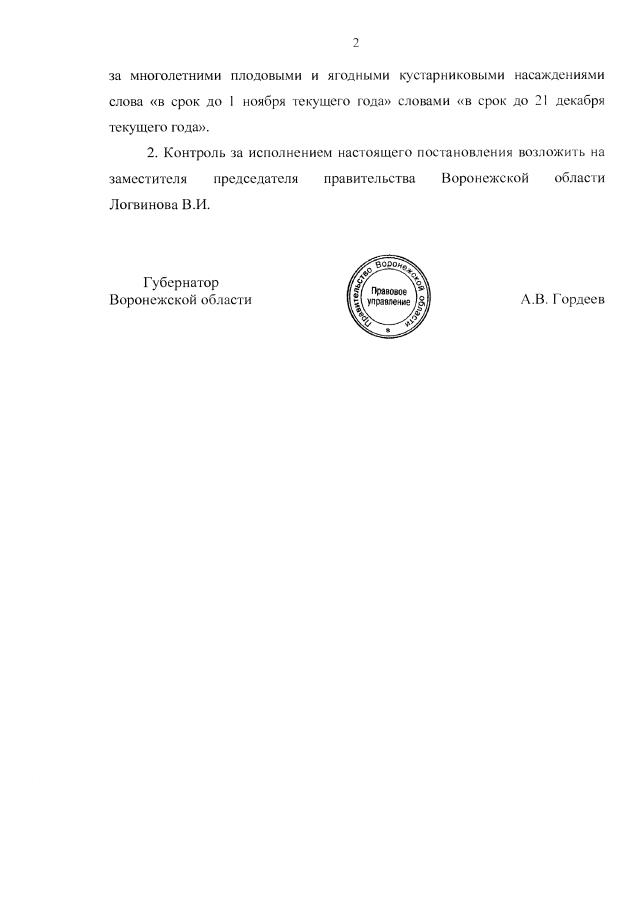 2

за многолетними плодовыми и ягодными кустарниковыми насаждениями слова «в срок до 1 ноября текущего года» словами «в срок до 21 декабря текущего года».

2. Контроль за исполнением настоящего постановления возложить на заместителя председателя правительства Воронежской области Логвинова В.И.

Губернатор
Воронежской области

Правительство Воронежской области
Правовое управление

А.В. Гордеев